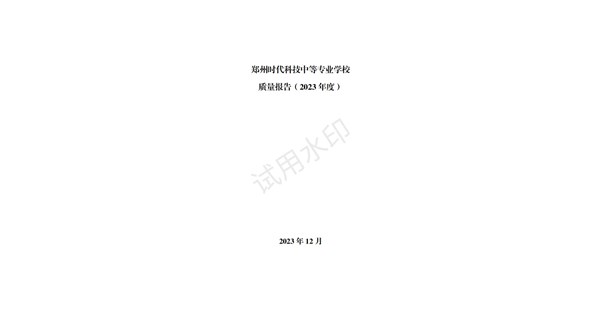 郑州时代科技中等专业学校
质量报告（2023 年度）

试用水印

2023 年 12 月